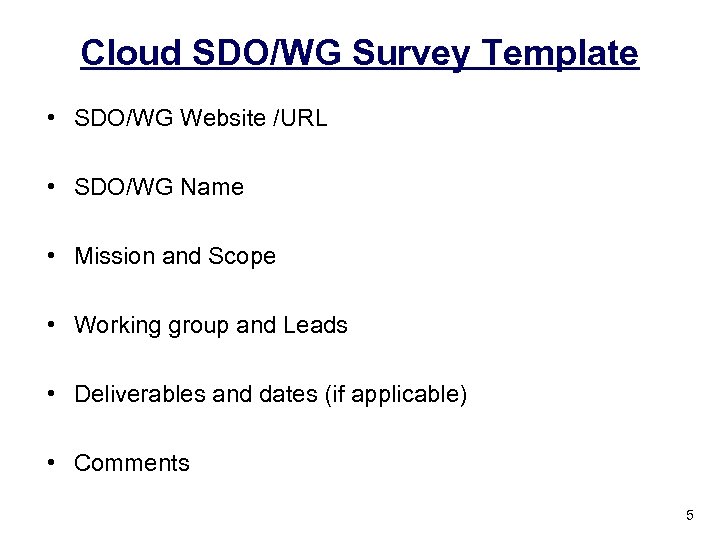 Cloud SDO/WG Survey Template

• SDO/WG Website /URL

• SDO/WG Name

• Mission and Scope

• Working group and Leads

• Deliverables and dates (if applicable)

• Comments

5